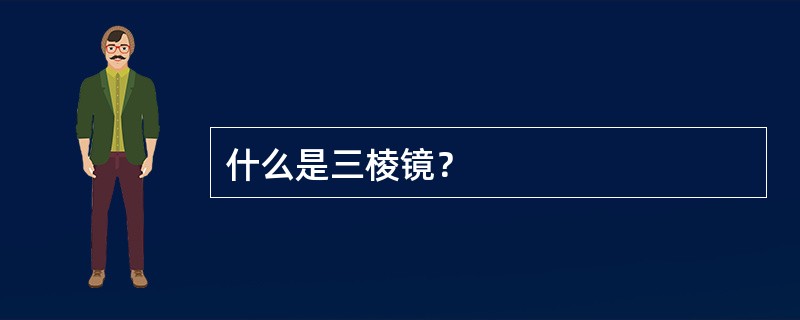 什么是三棱镜？